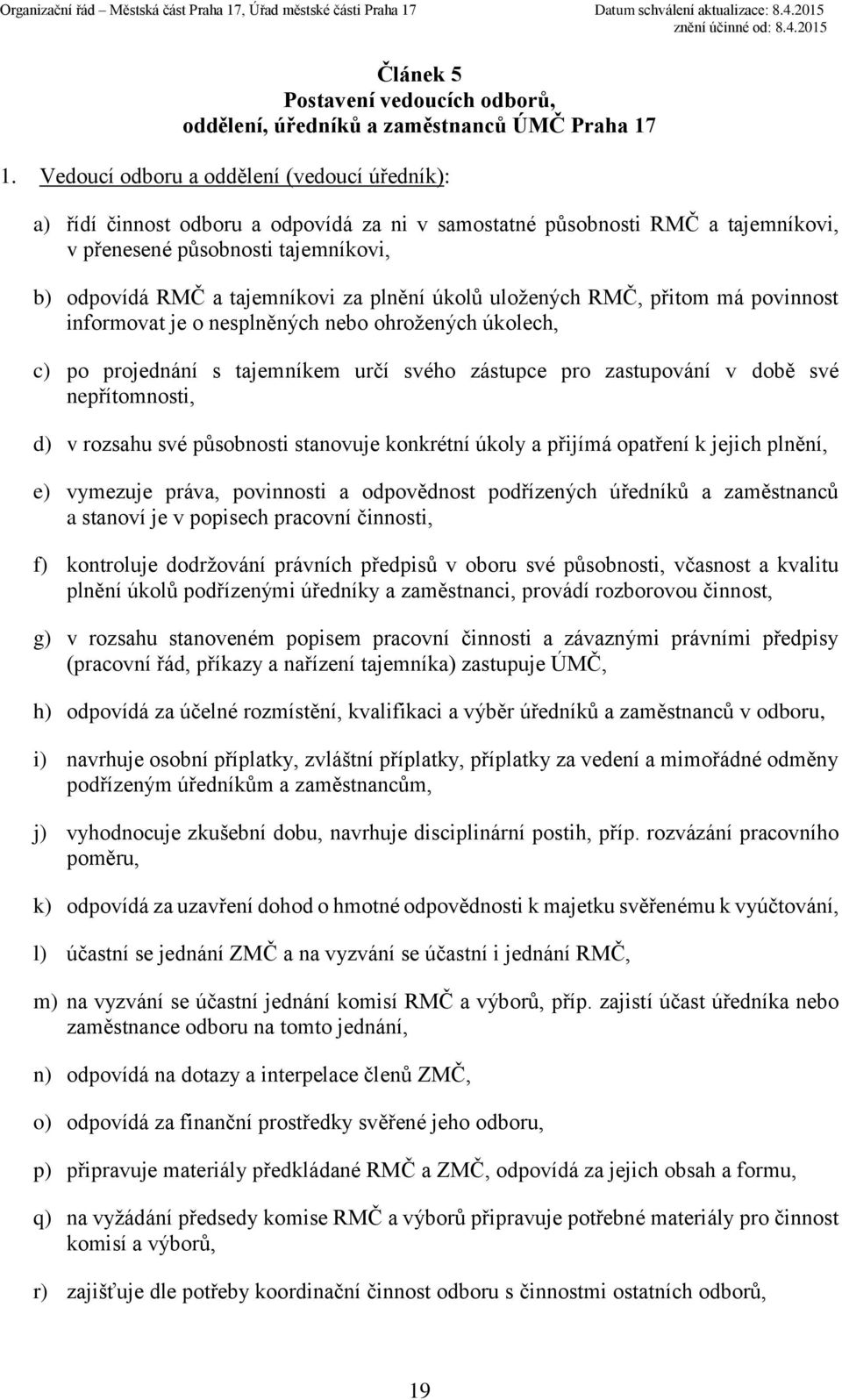 Organizační řád – Městská část Praha 17, Úřad městské části Praha 17

Datum schválení aktualizace: 8.4.2015
znění účinné od: 8.4.2015

Článek 5
Postavení vedoucích odborů, oddělení, úředníků a zaměstnanců ÚMČ Praha 17

1. Vedoucí odboru a oddělení (vedoucí úředník):

a) řídí činnost odboru a odpovídá za ni v samostatné působnosti RMČ a tajemníkovi, v přenesené působnosti tajemníkovi,

b) odpovídá RMČ a tajemníkovi za plnění úkolů uložených RMČ, přitom má povinnost informovat je o nesplněných nebo ohrožených úkolech,

c) po projednání s tajemníkem určí svého zástupce pro zastupování v době své nepřítomnosti,

d) v rozsahu své působnosti stanovuje konkrétní úkoly a přijímá opatření k jejich plnění,

e) vymezuje práva, povinnosti a odpovědnost podřízených úředníků a zaměstnanců a stanoví je v popisech pracovní činnosti,

f) kontroluje dodržování právních předpisů v oboru své působnosti, včasnost a kvalitu plnění úkolů podřízenými úředníky a zaměstnanci, provádí rozborovou činnost,

g) v rozsahu stanoveném popisem pracovní činnosti a závaznými právními předpisy (pracovní řád, příkazy a nařízení tajemníka) zastupuje ÚMČ,

h) odpovídá za účelné rozmístění, kvalifikaci a výběr úředníků a zaměstnanců v odboru,

i) navrhuje osobní příplatky, zvláštní příplatky, příplatky za vedení a mimořádné odměny podřízeným úředníkům a zaměstnancům,

j) vyhodnocuje zkušební dobu, navrhuje disciplinární postih, příp. rozvázání pracovního poměru,

k) odpovídá za uzavření dohod o hmotné odpovědnosti k majetku svěřenému k vyúčtování,

l) účastní se jednání ZMČ a na vyzvání se účastní i jednání RMČ,

m) na vyzvání se účastní jednání komisí RMČ a výborů, příp. zajistí účast úředníka nebo zaměstnance odboru na tomto jednání,

n) odpovídá na dotazy a interpelace členů ZMČ,

o) odpovídá za finanční prostředky svěřené jeho odboru,

p) připravuje materiály předkládané RMČ a ZMČ, odpovídá za jejich obsah a formu,

q) na vyžádání předsedy komise RMČ a výborů připravuje potřebné materiály pro činnost komisí a výborů,

r) zajišťuje dle potřeby koordinační činnost odboru s činnostmi ostatních odborů,

19